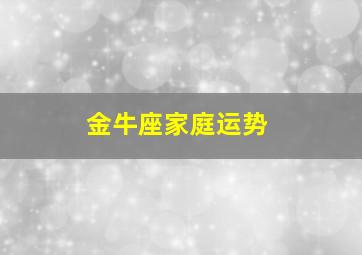 金牛座家庭运势